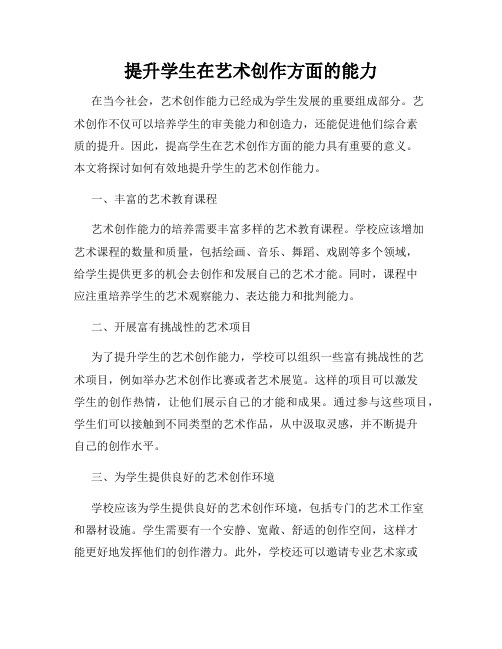 提升学生在艺术创作方面的能力

在当今社会，艺术创作能力已经成为学生发展的重要组成部分。艺术创作不仅可以培养学生的审美能力和创造力，还能促进他们综合素质的提升。因此，提高学生在艺术创作方面的能力具有重要的意义。本文将探讨如何有效地提升学生的艺术创作能力。

一、丰富的艺术教育课程

艺术创作能力的培养需要丰富多样的艺术教育课程。学校应该增加艺术课程的数量和质量，包括绘画、音乐、舞蹈、戏剧等多个领域，给学生提供更多的机会去创作和发展自己的艺术才能。同时，课程中应注重培养学生的艺术观察能力、表达能力和批判能力。

二、开展富有挑战性的艺术项目

为了提升学生的艺术创作能力，学校可以组织一些富有挑战性的艺术项目，例如举办艺术创作比赛或者艺术展览。这样的项目可以激发学生的创作热情，让他们展示自己的才能和成果。通过参与这些项目，学生们可以接触到不同类型的艺术作品，从中汲取灵感，并不断提升自己的创作水平。

三、为学生提供良好的艺术创作环境

学校应该为学生提供良好的艺术创作环境，包括专门的艺术工作室和器材设施。学生需要有一个安静、宽敞、舒适的创作空间，这样才能更好地发挥他们的创作潜力。此外，学校还可以邀请专业艺术家或